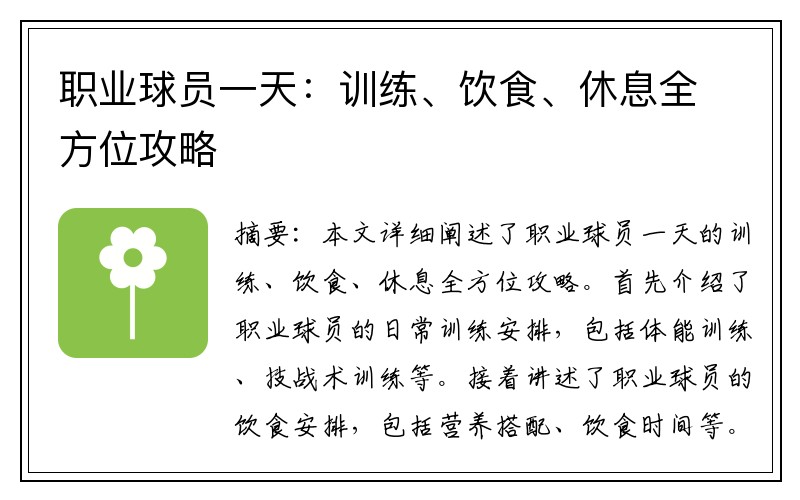 职业球员一天：训练、饮食、休息全方位攻略

摘要：本文详细阐述了职业球员一天的训练、饮食、休息全方位攻略。首先介绍了职业球员的日常训练安排，包括体能训练、技战术训练等。接着讲述了职业球员的饮食安排，包括营养搭配、饮食时间等。